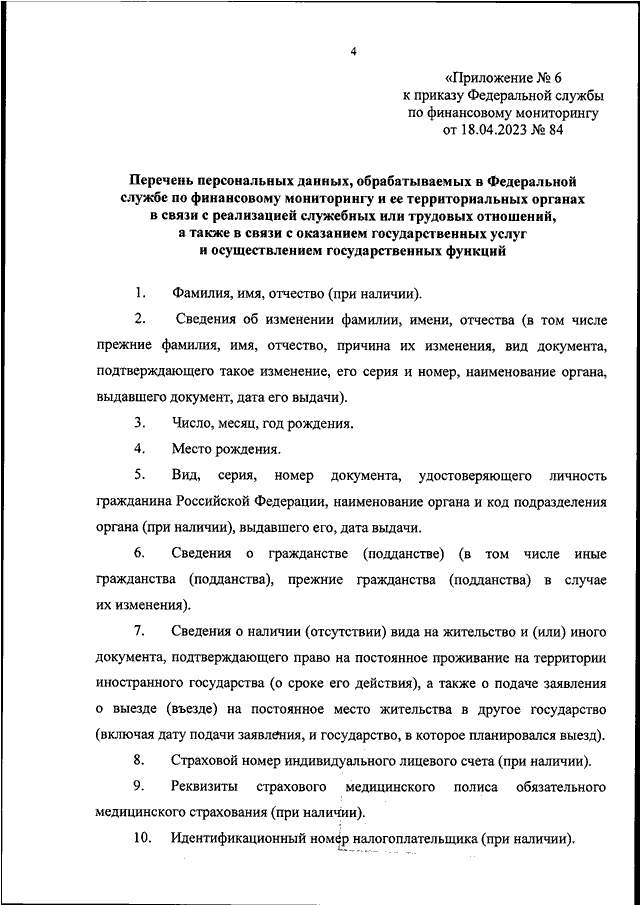 4

«Приложение № 6
к приказу Федеральной службы
по финансовому мониторингу
от 18.04.2023 № 84

Перечень персональных данных, обрабатываемых в Федеральной службе по финансовому мониторингу и ее территориальных органах в связи с реализацией служебных или трудовых отношений, а также в связи с оказанием государственных услуг и осуществлением государственных функций

1. Фамилия, имя, отчество (при наличии).

2. Сведения об изменении фамилии, имени, отчества (в том числе прежние фамилия, имя, отчество, причина их изменения, вид документа, подтверждающего такое изменение, его серия и номер, наименование органа, выдавшего документ, дата его выдачи).

3. Число, месяц, год рождения.

4. Место рождения.

5. Вид, серия, номер документа, удостоверяющего личность гражданина Российской Федерации, наименование органа и код подразделения органа (при наличии), выдавшего его, дата выдачи.

6. Сведения о гражданстве (подданстве) (в том числе иные гражданства (подданства), прежние гражданства (подданства) в случае их изменения).

7. Сведения о наличии (отсутствии) вида на жительство и (или) иного документа, подтверждающего право на постоянное проживание на территории иностранного государства (о сроке его действия), а также о подаче заявления о выезде (въезде) на постоянное место жительства в другое государство (включая дату подачи заявления, и государство, в которое планировался выезд).

8. Страховой номер индивидуального лицевого счета (при наличии).

9. Реквизиты страхового медицинского полиса обязательного медицинского страхования (при наличии).

10. Идентификационный номер налогоплательщика (при наличии).